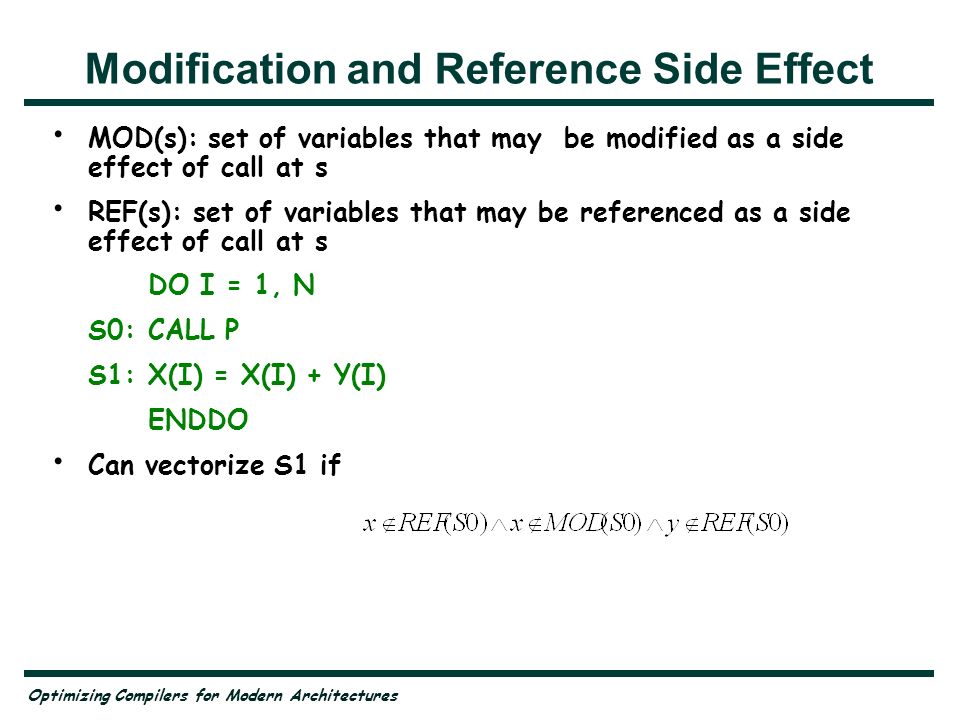 Modification and Reference Side Effect

• MOD(s): set of variables that may be modified as a side effect of call at s

• REF(s): set of variables that may be referenced as a side effect of call at s

DO I = 1, N
S0: CALL P
S1: X(I) = X(I) + Y(I)
ENDDO

• Can vectorize S1 if

$x \notin REF(S0) \wedge x \notin MOD(S0) \wedge y \notin REF(S0)$

Optimizing Compilers for Modern Architectures